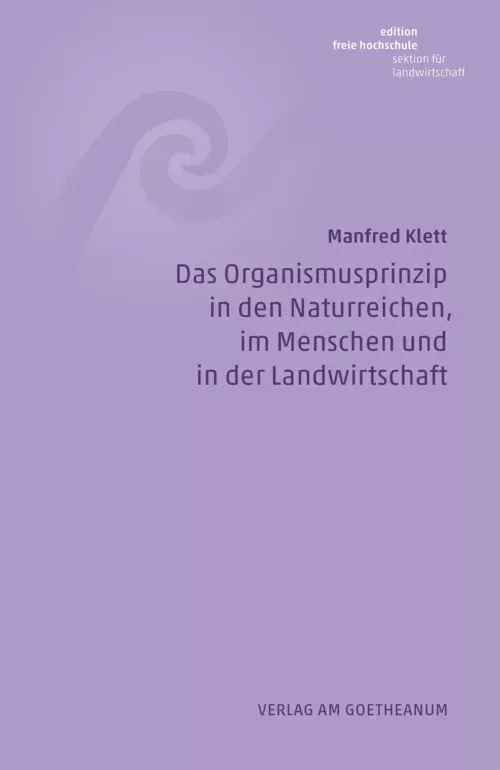 edition
freie hochschule
sektion für
landwirtschaft

Manfred Klett

Das Organismusprinzip in den Naturreichen, im Menschen und in der Landwirtschaft

VERLAG AM GOETHEANUM